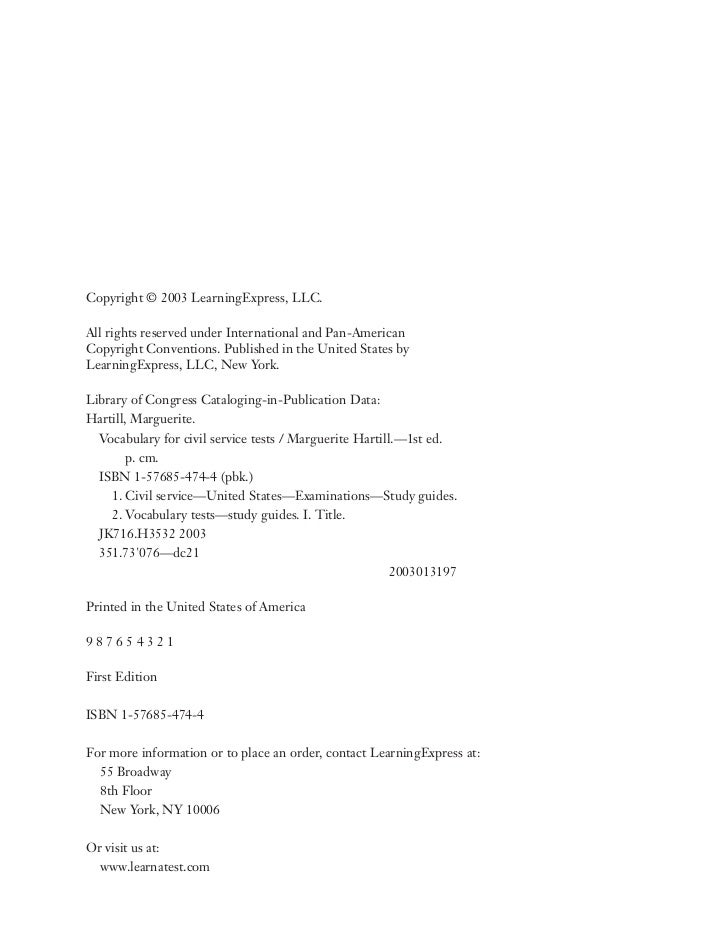 Copyright © 2003 LearningExpress, LLC.

All rights reserved under International and Pan-American Copyright Conventions. Published in the United States by LearningExpress, LLC, New York.

Library of Congress Cataloging-in-Publication Data:
Hartill, Marguerite.
Vocabulary for civil service tests / Marguerite Hartill.—1st ed.
p. cm.
ISBN 1-57685-474-4 (pbk.)
1. Civil service—United States—Examinations—Study guides.
2. Vocabulary tests—study guides. I. Title.
JK716.H3532 2003
351.73'076—dc21
2003013197

Printed in the United States of America

9 8 7 6 5 4 3 2 1

First Edition

ISBN 1-57685-474-4

For more information or to place an order, contact LearningExpress at:
55 Broadway
8th Floor
New York, NY 10006

Or visit us at:
www.learnatest.com